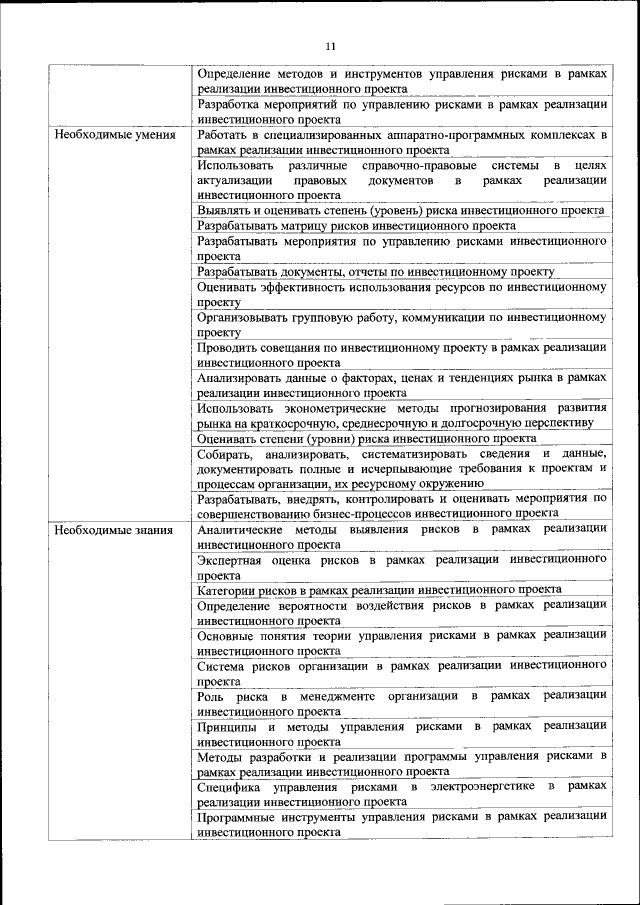 11

|  |  |
|---|---|
|  | Определение методов и инструментов управления рисками в рамках реализации инвестиционного проекта |
|  | Разработка мероприятий по управлению рисками в рамках реализации инвестиционного проекта |
| Необходимые умения | Работать в специализированных аппаратно-программных комплексах в рамках реализации инвестиционного проекта |
|  | Использовать различные справочно-правовые системы в целях актуализации правовых документов в рамках реализации инвестиционного проекта |
|  | Выявлять и оценивать степень (уровень) риска инвестиционного проекта |
|  | Разрабатывать матрицу рисков инвестиционного проекта |
|  | Разрабатывать мероприятия по управлению рисками инвестиционного проекта |
|  | Разрабатывать документы, отчеты по инвестиционному проекту |
|  | Оценивать эффективность использования ресурсов по инвестиционному проекту |
|  | Организовывать групповую работу, коммуникации по инвестиционному проекту |
|  | Проводить совещания по инвестиционному проекту в рамках реализации инвестиционного проекта |
|  | Анализировать данные о факторах, ценах и тенденциях рынка в рамках реализации инвестиционного проекта |
|  | Использовать эконометрические методы прогнозирования развития рынка на краткосрочную, среднесрочную и долгосрочную перспективу |
|  | Оценивать степени (уровни) риска инвестиционного проекта |
|  | Собирать, анализировать, систематизировать сведения и данные, документировать полные и исчерпывающие требования к проектам и процессам организации, их ресурсному окружению |
|  | Разрабатывать, внедрять, контролировать и оценивать мероприятия по совершенствованию бизнес-процессов инвестиционного проекта |
| Необходимые знания | Аналитические методы выявления рисков в рамках реализации инвестиционного проекта |
|  | Экспертная оценка рисков в рамках реализации инвестиционного проекта |
|  | Категории рисков в рамках реализации инвестиционного проекта |
|  | Определение вероятности воздействия рисков в рамках реализации инвестиционного проекта |
|  | Основные понятия теории управления рисками в рамках реализации инвестиционного проекта |
|  | Система рисков организации в рамках реализации инвестиционного проекта |
|  | Роль риска в менеджменте организации в рамках реализации инвестиционного проекта |
|  | Принципы и методы управления рисками в рамках реализации инвестиционного проекта |
|  | Методы разработки и реализации программы управления рисками в рамках реализации инвестиционного проекта |
|  | Специфика управления рисками в электроэнергетике в рамках реализации инвестиционного проекта |
|  | Программные инструменты управления рисками в рамках реализации инвестиционного проекта |